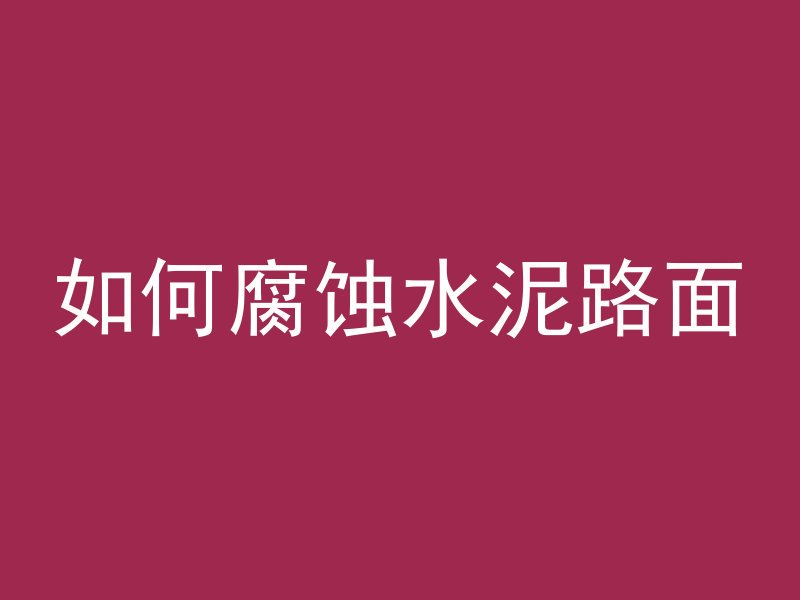 如何腐蚀水泥路面